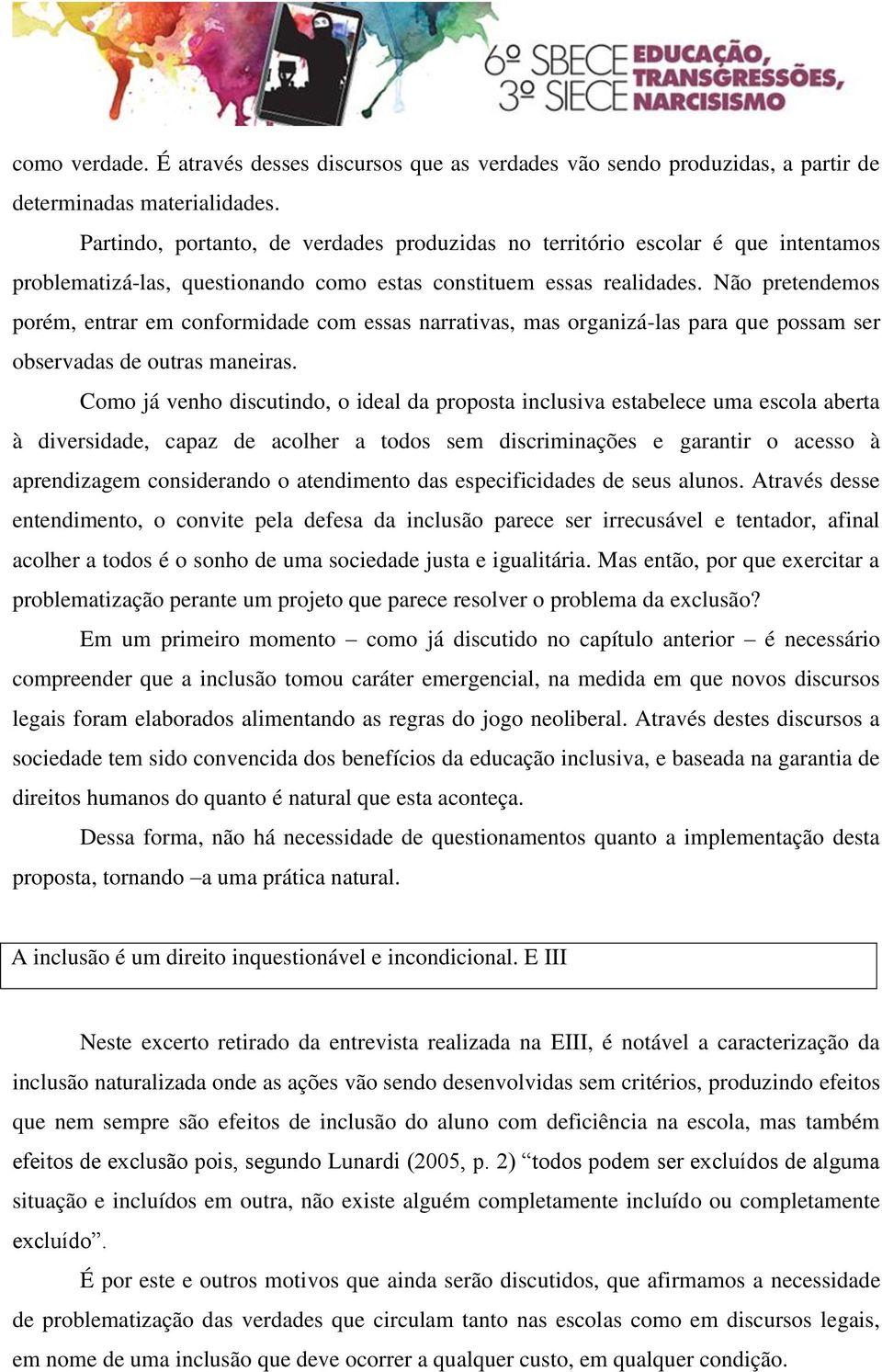 6º SBECE 3º SIECE EDUCAÇÃO, TRANSGRESSÕES, NARCISISMO

como verdade. É através desses discursos que as verdades vão sendo produzidas, a partir de determinadas materialidades.

Partindo, portanto, de verdades produzidas no território escolar é que intentamos problematizá-las, questionando como estas constituem essas realidades. Não pretendemos porém, entrar em conformidade com essas narrativas, mas organizá-las para que possam ser observadas de outras maneiras.

Como já venho discutindo, o ideal da proposta inclusiva estabelece uma escola aberta à diversidade, capaz de acolher a todos sem discriminações e garantir o acesso à aprendizagem considerando o atendimento das especificidades de seus alunos. Através desse entendimento, o convite pela defesa da inclusão parece ser irrecusável e tentador, afinal acolher a todos é o sonho de uma sociedade justa e igualitária. Mas então, por que exercitar a problematização perante um projeto que parece resolver o problema da exclusão?

Em um primeiro momento – como já discutido no capítulo anterior – é necessário compreender que a inclusão tomou caráter emergencial, na medida em que novos discursos legais foram elaborados alimentando as regras do jogo neoliberal. Através destes discursos a sociedade tem sido convencida dos benefícios da educação inclusiva, e baseada na garantia de direitos humanos do quanto é natural que esta aconteça.

Dessa forma, não há necessidade de questionamentos quanto a implementação desta proposta, tornando –a uma prática natural.

A inclusão é um direito inquestionável e incondicional. E III

Neste excerto retirado da entrevista realizada na EIII, é notável a caracterização da inclusão naturalizada onde as ações vão sendo desenvolvidas sem critérios, produzindo efeitos que nem sempre são efeitos de inclusão do aluno com deficiência na escola, mas também efeitos de exclusão pois, segundo Lunardi (2005, p. 2) “todos podem ser excluídos de alguma situação e incluídos em outra, não existe alguém completamente incluído ou completamente excluído”.

É por este e outros motivos que ainda serão discutidos, que afirmamos a necessidade de problematização das verdades que circulam tanto nas escolas como em discursos legais, em nome de uma inclusão que deve ocorrer a qualquer custo, em qualquer condição.